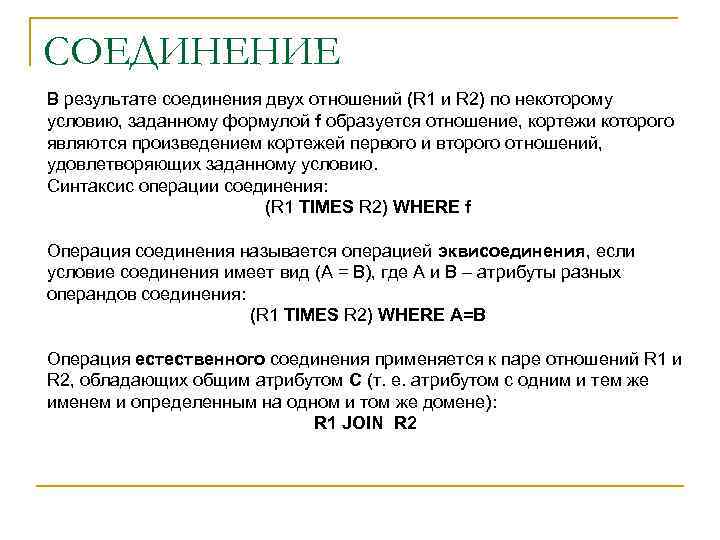 СОЕДИНЕНИЕ

В результате соединения двух отношений (R1 и R2) по некоторому условию, заданному формулой f образуется отношение, кортежи которого являются произведением кортежей первого и второго отношений, удовлетворяющих заданному условию.
Синтаксис операции соединения:
(R1 TIMES R2) WHERE f

Операция соединения называется операцией эквисоединения, если условие соединения имеет вид (A = B), где A и B – атрибуты разных операндов соединения:
(R1 TIMES R2) WHERE A=B

Операция естественного соединения применяется к паре отношений R1 и R2, обладающих общим атрибутом C (т. е. атрибутом с одним и тем же именем и определенным на одном и том же домене):
R1 JOIN R2